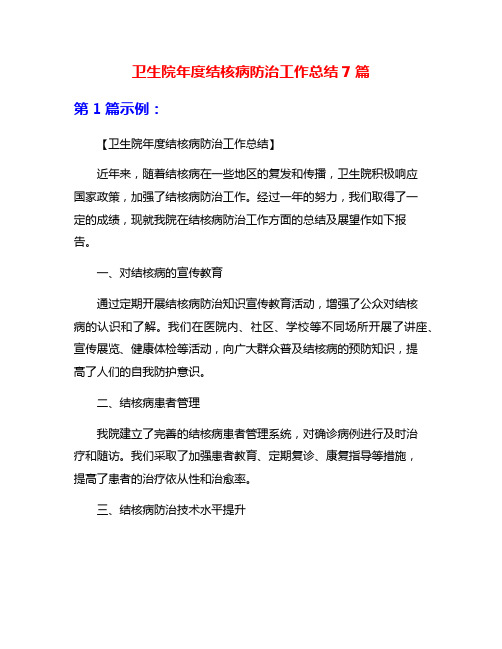 卫生院年度结核病防治工作总结 7 篇

第 1 篇示例：

【卫生院年度结核病防治工作总结】

近年来，随着结核病在一些地区的复发和传播，卫生院积极响应国家政策，加强了结核病防治工作。经过一年的努力，我们取得了一定的成绩，现就我院在结核病防治工作方面的总结及展望作如下报告。

一、对结核病的宣传教育

通过定期开展结核病防治知识宣传教育活动，增强了公众对结核病的认识和了解。我们在医院内、社区、学校等不同场所开展了讲座、宣传展览、健康体检等活动，向广大群众普及结核病的预防知识，提高了人们的自我防护意识。

二、结核病患者管理

我院建立了完善的结核病患者管理系统，对确诊病例进行及时治疗和随访。我们采取了加强患者教育、定期复诊、康复指导等措施，提高了患者的治疗依从性和治愈率。

三、结核病防治技术水平提升